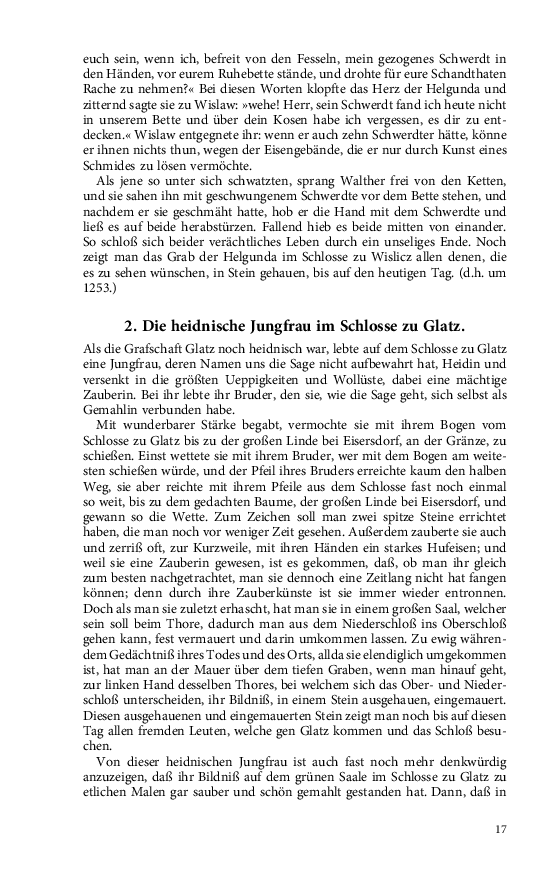 euch sein, wenn ich, befreit von den Fesseln, mein gezogenes Schwerdt in den Händen, vor eurem Ruhebette stände, und drohte für eure Schandthaten Rache zu nehmen?« Bei diesen Worten klopfte das Herz der Helgunda und zitternd sagte sie zu Wislaw: »wehe! Herr, sein Schwerdt fand ich heute nicht in unserem Bette und über dein Kosen habe ich vergessen, es dir zu entdecken.« Wislaw entgegnete ihr: wenn er auch zehn Schwerdter hätte, könne er ihnen nichts thun, wegen der Eisengebände, die er nur durch Kunst eines Schmides zu lösen vermöchte.

Als jene so unter sich schwatzten, sprang Walther frei von den Ketten, und sie sahen ihn mit geschwungenem Schwerdte vor dem Bette stehen, und nachdem er sie geschmäht hatte, hob er die Hand mit dem Schwerdte und ließ es auf beide herabstürzen. Fallend hieb es beide mitten von einander. So schloß sich beider verächtliches Leben durch ein unseliges Ende. Noch zeigt man das Grab der Helgunda im Schlosse zu Wislicz allen denen, die es zu sehen wünschen, in Stein gehauen, bis auf den heutigen Tag. (d.h. um 1253.)

2. Die heidnische Jungfrau im Schlosse zu Glatz.

Als die Grafschaft Glatz noch heidnisch war, lebte auf dem Schlosse zu Glatz eine Jungfrau, deren Namen uns die Sage nicht aufbewahrt hat, Heidin und versenkt in die größten Ueppigkeiten und Wollüste, dabei eine mächtige Zauberin. Bei ihr lebte ihr Bruder, den sie, wie die Sage geht, sich selbst als Gemahlin verbunden habe.

Mit wunderbarer Stärke begabt, vermochte sie mit ihrem Bogen vom Schlosse zu Glatz bis zu der großen Linde bei Eisersdorf, an der Gränze, zu schießen. Einst wettete sie mit ihrem Bruder, wer mit dem Bogen am weitesten schießen würde, und der Pfeil ihres Bruders erreichte kaum den halben Weg, sie aber reichte mit ihrem Pfeile aus dem Schlosse fast noch einmal so weit, bis zu dem gedachten Baume, der großen Linde bei Eisersdorf, und gewann so die Wette. Zum Zeichen soll man zwei spitze Steine errichtet haben, die man noch vor weniger Zeit gesehen. Außerdem zauberte sie auch und zerriß oft, zur Kurzweile, mit ihren Händen ein starkes Hufeisen; und weil sie eine Zauberin gewesen, ist es gekommen, daß, ob man ihr gleich zum besten nachgetrachtet, man sie dennoch eine Zeitlang nicht hat fangen können; denn durch ihre Zauberkünste ist sie immer wieder entronnen. Doch als man sie zuletzt erhascht, hat man sie in einem großen Saal, welcher sein soll beim Thore, dadurch man aus dem Niederschloß ins Oberschloß gehen kann, fest vermauert und darin umkommen lassen. Zu ewig währendem Gedächtniß ihres Todes und des Orts, allda sie elendiglich umgekommen ist, hat man an der Mauer über dem tiefen Graben, wenn man hinauf geht, zur linken Hand desselben Thores, bei welchem sich das Ober- und Niederschloß unterscheiden, ihr Bildniß, in einem Stein ausgehauen, eingemauert. Diesen ausgehauenen und eingemauerten Stein zeigt man noch bis auf diesen Tag allen fremden Leuten, welche gen Glatz kommen und das Schloß besuchen.

Von dieser heidnischen Jungfrau ist auch fast noch mehr denkwürdig anzuzeigen, daß ihr Bildniß auf dem grünen Saale im Schlosse zu Glatz zu etlichen Malen gar sauber und schön gemahlt gestanden hat. Dann, daß in

17